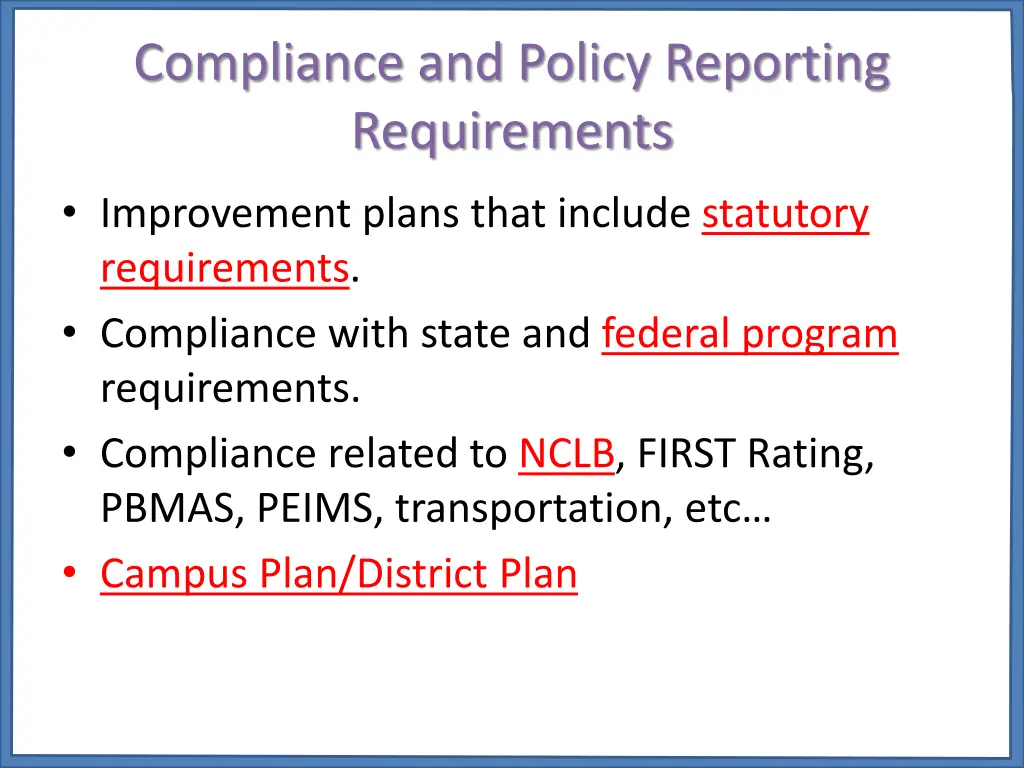 Compliance and Policy Reporting Requirements

• Improvement plans that include statutory requirements.
• Compliance with state and federal program requirements.
• Compliance related to NCLB, FIRST Rating, PBMAS, PEIMS, transportation, etc…
• Campus Plan/District Plan